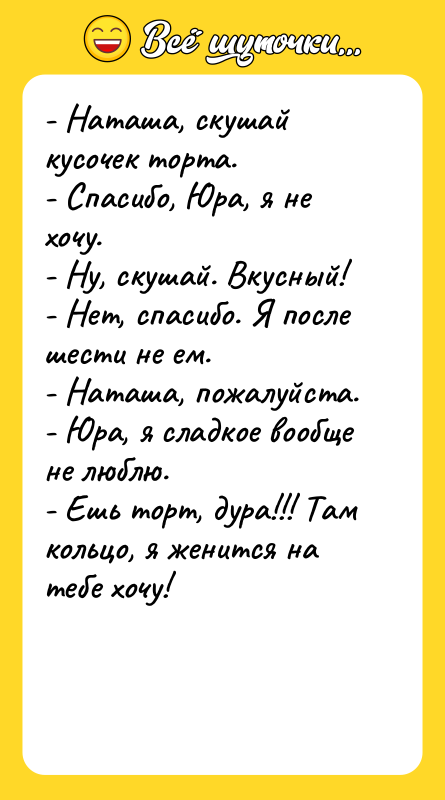 Всё шуточки...

- Наташа, скушай кусочек торта.
- Спасибо, Юра, я не хочу.
- Ну, скушай. Вкусный!
- Нет, спасибо. Я после шести не ем.
- Наташа, пожалуйста.
- Юра, я сладкое вообще не люблю.
- Ешь торт, дура!!! Там кольцо, я женится на тебе хочу!